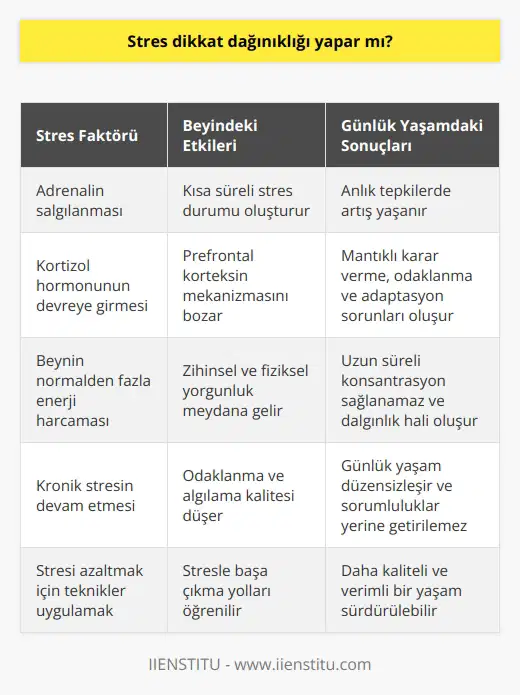 Stres dikkat dağınıklığı yapar mı?

| Stres Faktörü | Beyindeki Etkileri | Günlük Yaşamdaki Sonuçları |
|---|---|---|
| Adrenalin salgılanması | Kısa süreli stres durumu oluşturur | Anlık tepkilerde artış yaşanır |
| Kortizol hormonunun devreye girmesi | Prefrontal korteksin mekanizmasını bozar | Mantıklı karar verme, odaklanma ve adaptasyon sorunları oluşur |
| Beynin normalden fazla enerji harcaması | Zihinsel ve fiziksel yorgunluk meydana gelir | Uzun süreli konsantrasyon sağlanamaz ve dalgınlık hali oluşur |
| Kronik stresin devam etmesi | Odaklanma ve algılama kalitesi düşer | Günlük yaşam düzensizleşir ve sorumluluklar yerine getirilemez |
| Stresi azaltmak için teknikler uygulamak | Stresle başa çıkma yolları öğrenilir | Daha kaliteli ve verimli bir yaşam sürdürülebilir |

IIENSTITU - www.iienstitu.com